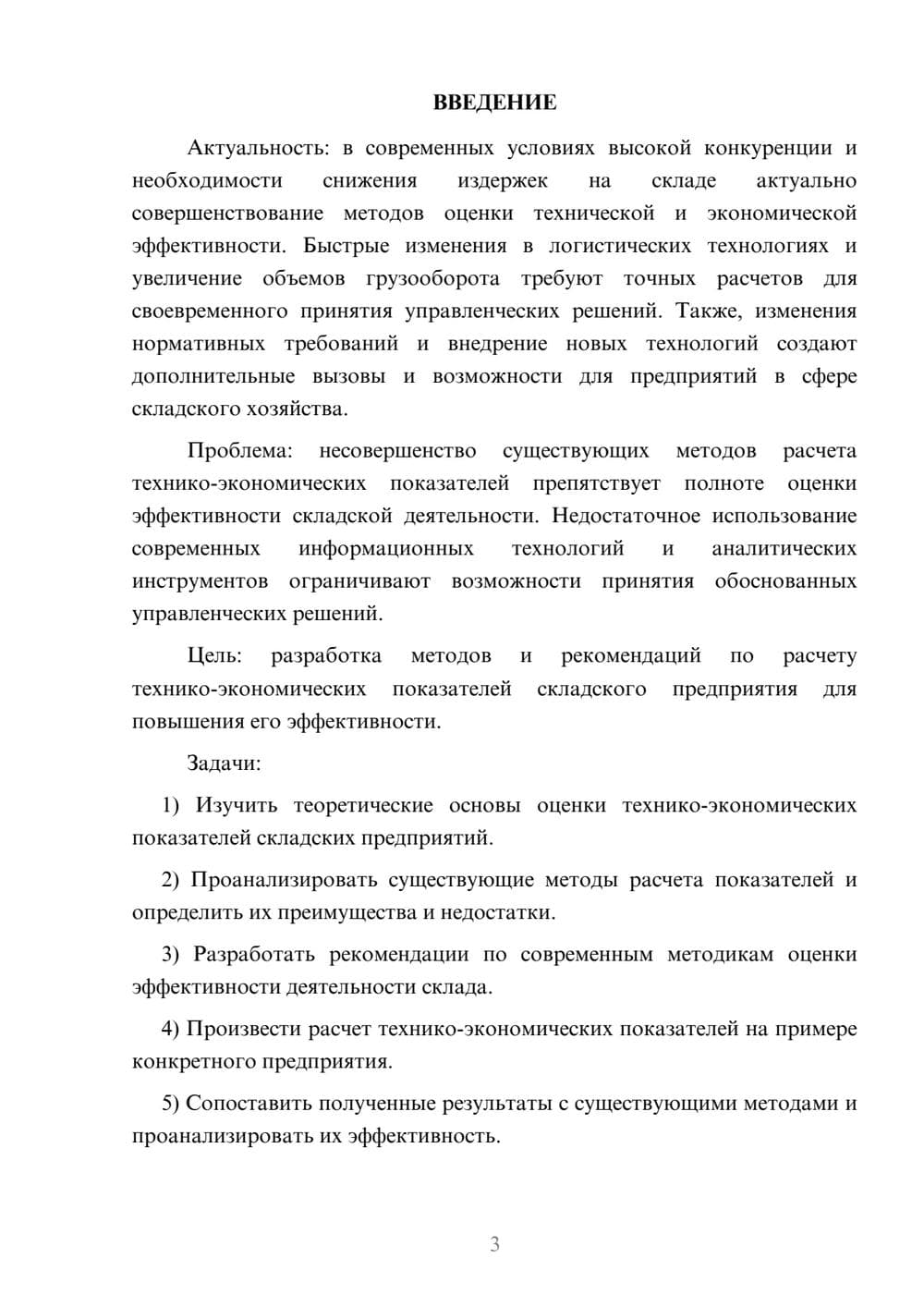 ВВЕДЕНИЕ

Актуальность: в современных условиях высокой конкуренции и необходимости снижения издержек на складе актуально совершенствование методов оценки технической и экономической эффективности. Быстрые изменения в логистических технологиях и увеличение объемов грузооборота требуют точных расчетов для своевременного принятия управленческих решений. Также, изменения нормативных требований и внедрение новых технологий создают дополнительные вызовы и возможности для предприятий в сфере складского хозяйства.

Проблема: несовершенство существующих методов расчета технико-экономических показателей препятствует полноте оценки эффективности складской деятельности. Недостаточное использование современных информационных технологий и аналитических инструментов ограничивают возможности принятия обоснованных управленческих решений.

Цель: разработка методов и рекомендаций по расчету технико-экономических показателей складского предприятия для повышения его эффективности.

Задачи:

1) Изучить теоретические основы оценки технико-экономических показателей складских предприятий.

2) Проанализировать существующие методы расчета показателей и определить их преимущества и недостатки.

3) Разработать рекомендации по современным методикам оценки эффективности деятельности склада.

4) Произвести расчет технико-экономических показателей на примере конкретного предприятия.

5) Сопоставить полученные результаты с существующими методами и проанализировать их эффективность.

3